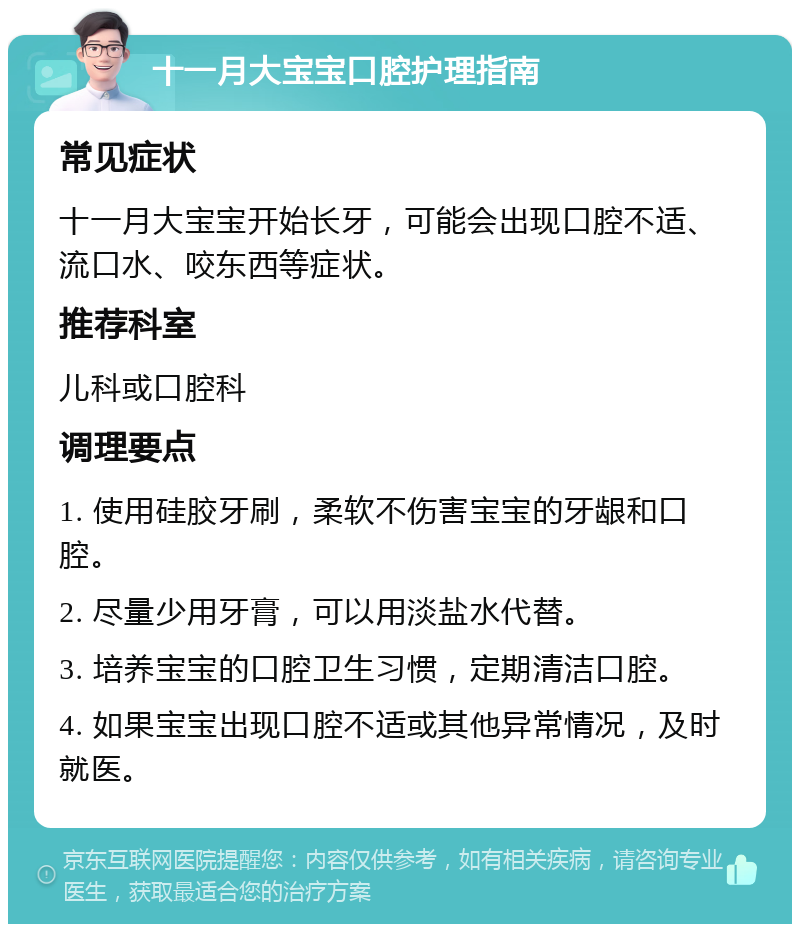 十一月大宝宝口腔护理指南

常见症状

十一月大宝宝开始长牙，可能会出现口腔不适、流口水、咬东西等症状。

推荐科室

儿科或口腔科

调理要点

1. 使用硅胶牙刷，柔软不伤害宝宝的牙龈和口腔。

2. 尽量少用牙膏，可以用淡盐水代替。

3. 培养宝宝的口腔卫生习惯，定期清洁口腔。

4. 如果宝宝出现口腔不适或其他异常情况，及时就医。

京东互联网医院提醒您：内容仅供参考，如有相关疾病，请咨询专业医生，获取最适合您的治疗方案